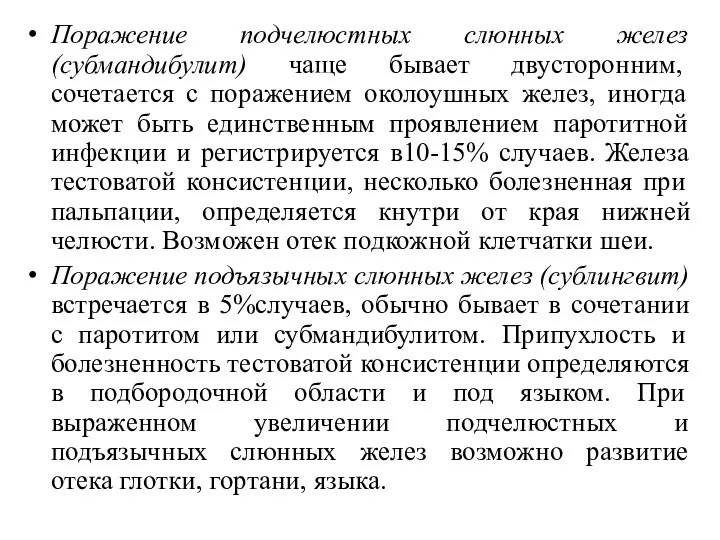 • Поражение подчелюстных слюнных желез (субмандибулит) чаще бывает двусторонним, сочетается с поражением околоушных желез, иногда может быть единственным проявлением паротитной инфекции и регистрируется в10-15% случаев. Железа тестоватой консистенции, несколько болезненная при пальпации, определяется кнутри от края нижней челюсти. Возможен отек подкожной клетчатки шеи.

• Поражение подъязычных слюнных желез (сублингвит) встречается в 5%случаев, обычно бывает в сочетании с паротитом или субмандибулитом. Припухлость и болезненность тестоватой консистенции определяются в подбородочной области и под языком. При выраженном увеличении подчелюстных и подъязычных слюнных желез возможно развитие отека глотки, гортани, языка.